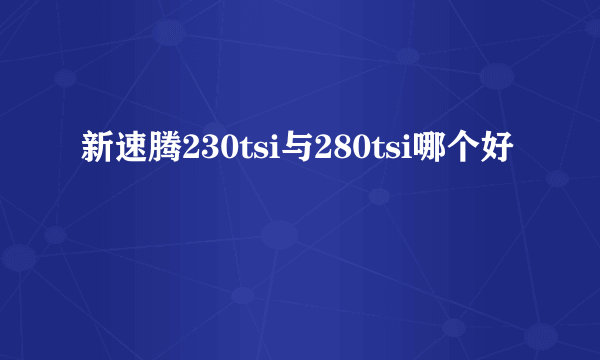 新速腾230tsi与280tsi哪个好